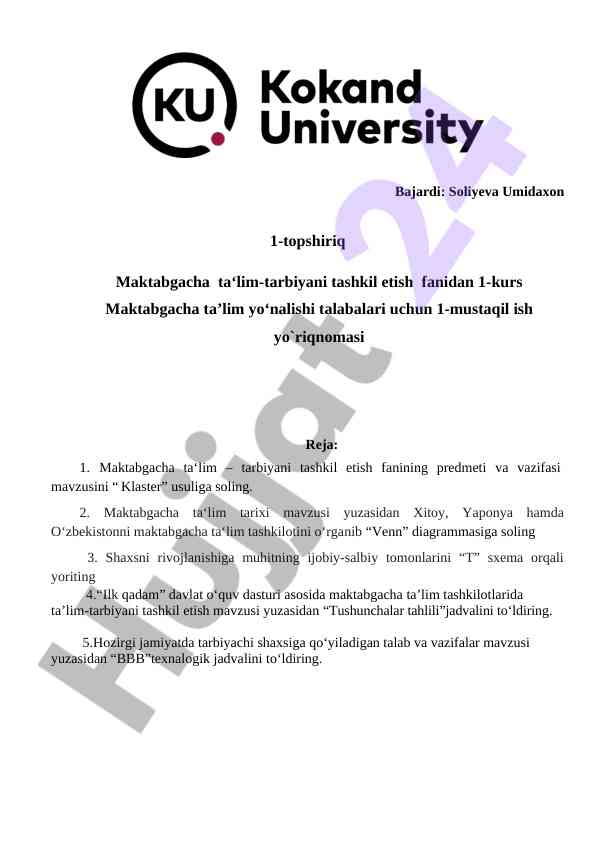 KU Kokand University

Bajardi: Soliyeva Umidaxon

1-topshiriq

Maktabgacha ta'lim-tarbiyani tashkil etish fanidan 1-kurs Maktabgacha ta'lim yo'nalishi talabalari uchun 1-mustaqil ish yo`riqnomasi

Reja:

1. Maktabgacha ta'lim – tarbiyani tashkil etish fanining predmeti va vazifasi mavzusini " Klaster" usuliga soling.

2. Maktabgacha ta'lim tarixi mavzusi yuzasidan Xitoy, Yaponya hamda O'zbekistonni maktabgacha ta'lim tashkilotini o'rganib "Venn" diagrammasiga soling

3. Shaxsni rivojlanishiga muhitning ijobiy-salbiy tomonlarini "T" sxema orqali yoriting

4."Ilk qadam" davlat o'quv dasturi asosida maktabgacha ta'lim tashkilotlarida ta'lim-tarbiyani tashkil etish mavzusi yuzasidan "Tushunchalar tahlili"jadvalini to'ldiring.

5.Hozirgi jamiyatda tarbiyachi shaxsiga qo'yiladigan talab va vazifalar mavzusi yuzasidan "BBB"texnalogik jadvalini to'ldiring.

Hujjat 24